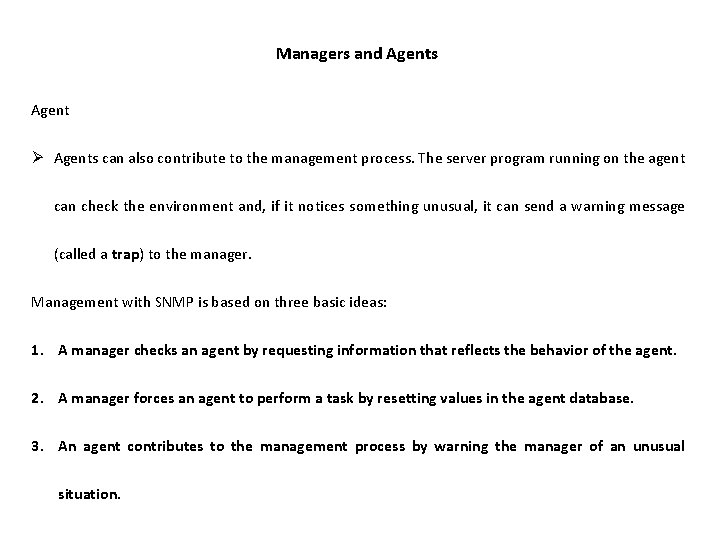 Managers and Agents

Agent

➢ Agents can also contribute to the management process. The server program running on the agent can check the environment and, if it notices something unusual, it can send a warning message (called a trap) to the manager.

Management with SNMP is based on three basic ideas:

1. A manager checks an agent by requesting information that reflects the behavior of the agent.

2. A manager forces an agent to perform a task by resetting values in the agent database.

3. An agent contributes to the management process by warning the manager of an unusual situation.